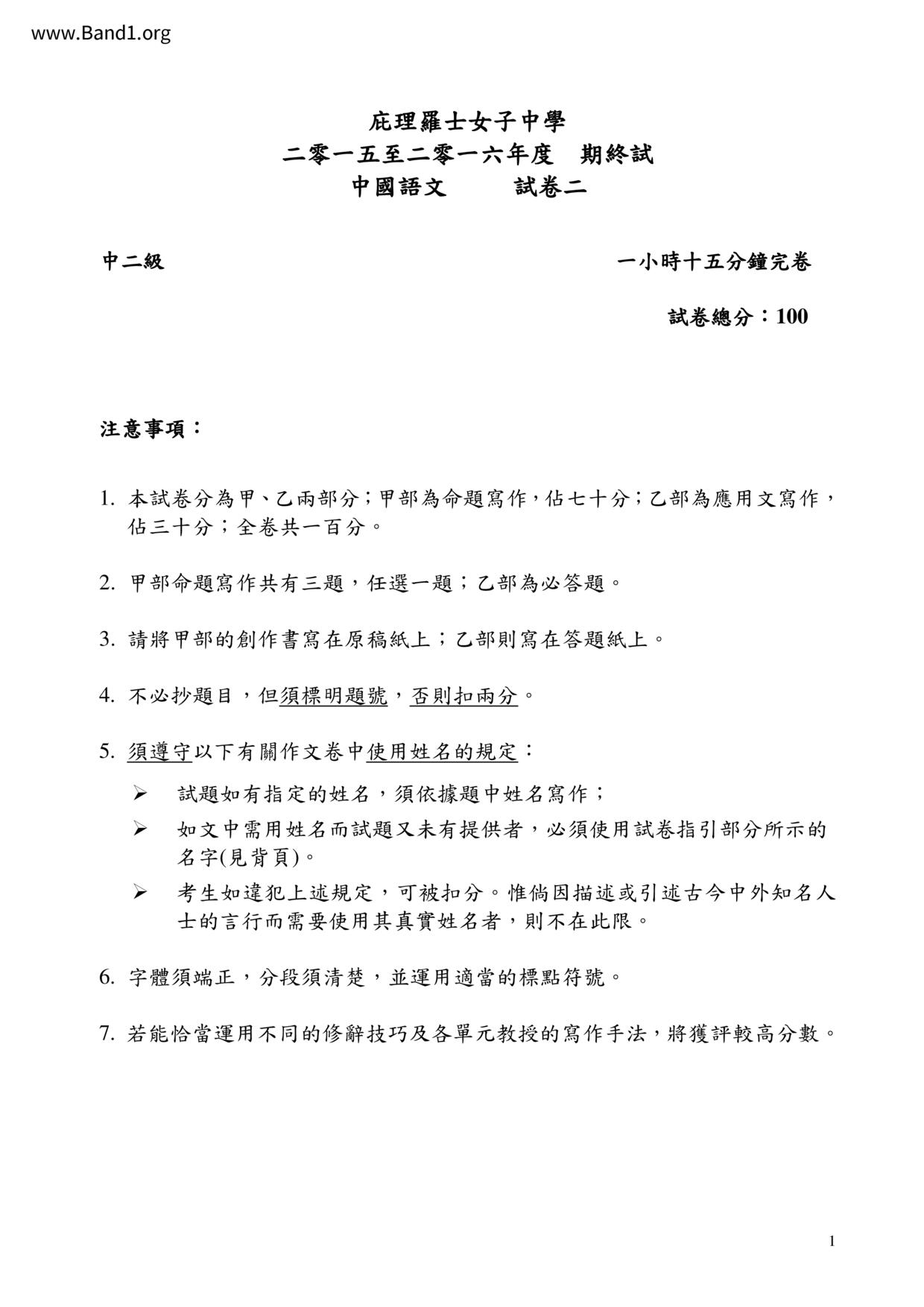 www.Band1.org

庇理羅士女子中學
二零一五至二零一六年度　期終試
中國語文　　試卷二

中二級　　一小時十五分鐘完卷

試卷總分：100

注意事項：

1. 本試卷分為甲、乙兩部分；甲部為命題寫作，佔七十分；乙部為應用文寫作，佔三十分；全卷共一百分。

2. 甲部命題寫作共有三題，任選一題；乙部為必答題。

3. 請將甲部的創作書寫在原稿紙上；乙部則寫在答題紙上。

4. 不必抄題目，但須標明題號，否則扣兩分。

5. 須遵守以下有關作文卷中使用姓名的規定：

➢ 試題如有指定的姓名，須依據題中姓名寫作；

➢ 如文中需用姓名而試題又未有提供者，必須使用試卷指引部分所示的名字(見背頁)。

➢ 考生如違犯上述規定，可被扣分。惟倘因描述或引述古今中外知名人士的言行而需要使用其真實姓名者，則不在此限。

6. 字體須端正，分段須清楚，並運用適當的標點符號。

7. 若能恰當運用不同的修辭技巧及各單元教授的寫作手法，將獲評較高分數。

1